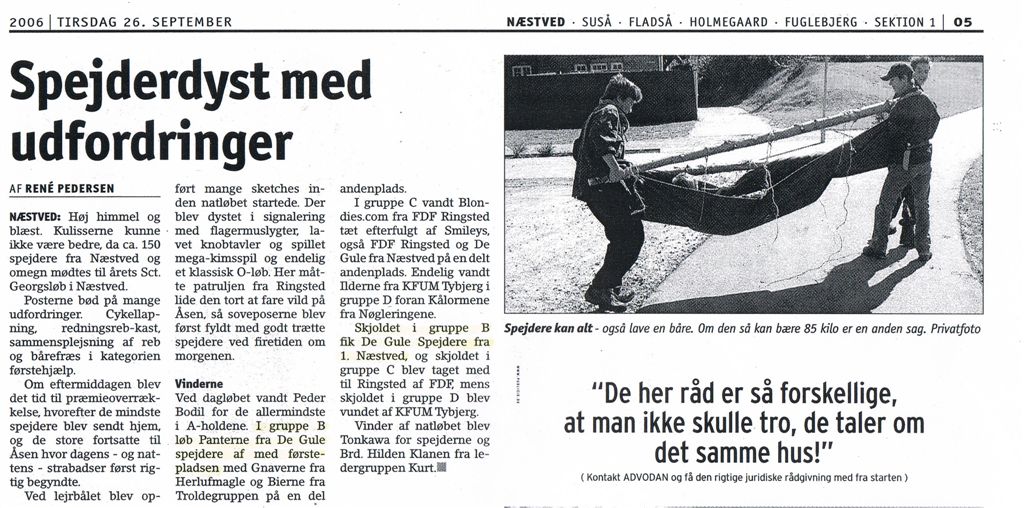 2006 | TIRSDAG 26. SEPTEMBER

NÆSTVED · SUSÅ · FLADSÅ · HOLMEGAARD · FUGLEBJERG · SEKTION 1 | 05

Spejderdyst med udfordringer

AF RENÉ PEDERSEN

NÆSTVED: Høj himmel og blæst. Kulisserne kunne ikke være bedre, da ca. 150 spejdere fra Næstved og omegn mødtes til årets Sct. Georgsløb i Næstved.

Posterne bød på mange udfordringer. Cykellapning, redningsreb-kast, sammensplejsning af reb og bårefræs i kategorien førstehjælp.

Om eftermiddagen blev det tid til præmieoverrækkelse, hvorefter de mindste spejdere blev sendt hjem, og de store fortsatte til Åsen hvor dagens - og nattens - strabadser først rigtig begyndte.

Ved lejrbålet blev opført mange sketches inden natløbet startede. Der blev dystet i signalering med flagermuslygter, lavet knobtavler og spillet mega-kimsspil og endelig et klassisk O-løb. Her måtte patruljen fra Ringsted lide den tort at fare vild på Åsen, så soveposerne blev først fyldt med godt trætte spejdere ved firetiden om morgenen.

Vinderne

Ved dagløbet vandt Peder Bodil for de allermindste i A-holdene. I gruppe B løb Panterne fra De Gule spejdere af med førstepladsen med Gnaverne fra Herlufmagle og Bierne fra Troldegruppen på en del andenplads.

I gruppe C vandt Blondies.com fra FDF Ringsted tæt efterfulgt af Smileys, også FDF Ringsted og De Gule fra Næstved på en delt andenplads. Endelig vandt Ilderne fra KFUM Tybjerg i gruppe D foran Kålormene fra Nøgleringene.

Skjoldet i gruppe B fik De Gule Spejdere fra 1. Næstved, og skjoldet i gruppe C blev taget med til Ringsted af FDF, mens skjoldet i gruppe D blev vundet af KFUM Tybjerg.

Vinder af natløbet blev Tonkawa for spejderne og Brd. Hilden Klanen fra ledergruppen Kurt.

Spejdere kan alt - også lave en båre. Om den så kan bære 85 kilo er en anden sag. Privatfoto

"De her råd er så forskellige, at man ikke skulle tro, de taler om det samme hus!"

( Kontakt ADVODAN og få den rigtige juridiske rådgivning med fra starten )